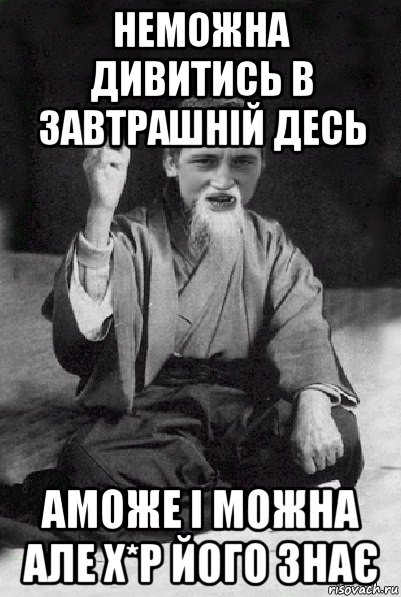 НЕМОЖНА ДИВИТИСЬ В ЗАВТРАШНІЙ ДЕСЬ

АМОЖЕ І МОЖНА АЛЕ Х*Р ЙОГО ЗНАЄ

risovach.ru